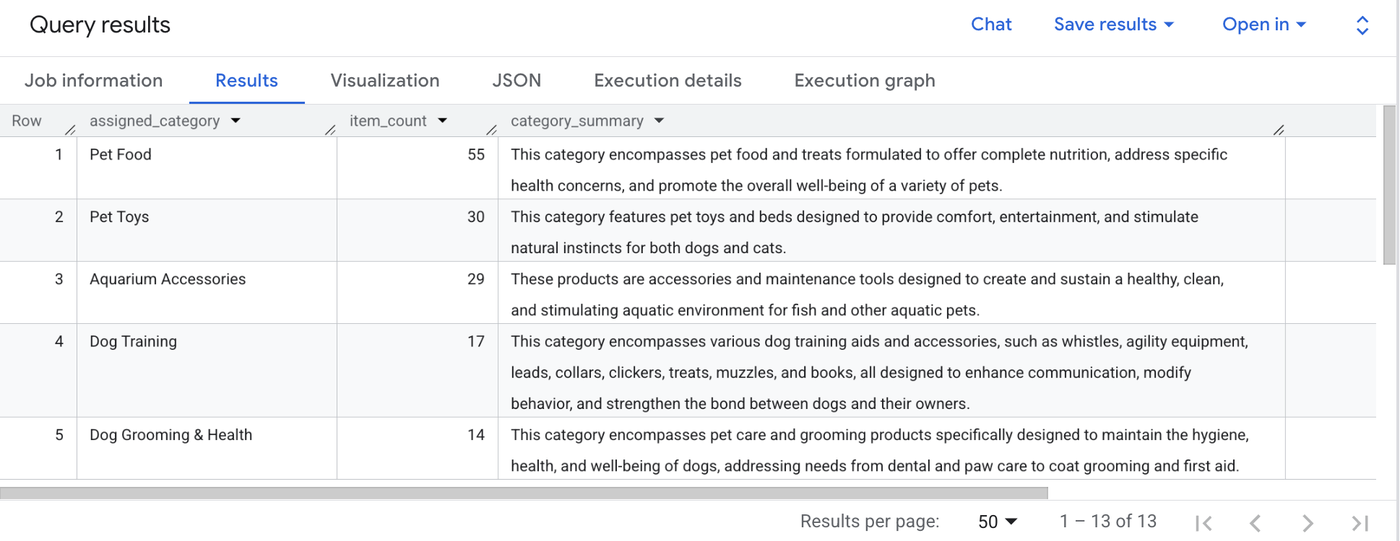 Query results

Chat Save results Open in

Job information Results Visualization JSON Execution details Execution graph

| Row | assigned_category | item_count | category_summary |
|---|---|---|---|
| 1 | Pet Food | 55 | This category encompasses pet food and treats formulated to offer complete nutrition, address specific health concerns, and promote the overall well-being of a variety of pets. |
| 2 | Pet Toys | 30 | This category features pet toys and beds designed to provide comfort, entertainment, and stimulate natural instincts for both dogs and cats. |
| 3 | Aquarium Accessories | 29 | These products are accessories and maintenance tools designed to create and sustain a healthy, clean, and stimulating aquatic environment for fish and other aquatic pets. |
| 4 | Dog Training | 17 | This category encompasses various dog training aids and accessories, such as whistles, agility equipment, leads, collars, clickers, treats, muzzles, and books, all designed to enhance communication, modify behavior, and strengthen the bond between dogs and their owners. |
| 5 | Dog Grooming & Health | 14 | This category encompasses pet care and grooming products specifically designed to maintain the hygiene, health, and well-being of dogs, addressing needs from dental and paw care to coat grooming and first aid. |

Results per page: 50 1 – 13 of 13